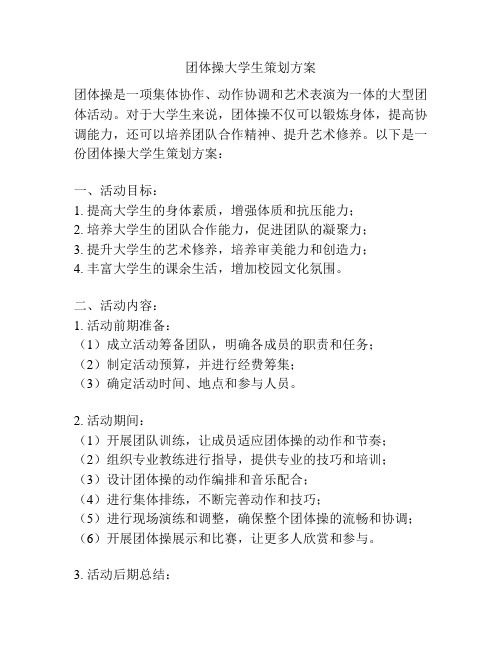 团体操大学生策划方案

团体操是一项集体协作、动作协调和艺术表演为一体的大型团体活动。对于大学生来说，团体操不仅可以锻炼身体，提高协调能力，还可以培养团队合作精神、提升艺术修养。以下是一份团体操大学生策划方案：

一、活动目标：
1. 提高大学生的身体素质，增强体质和抗压能力；
2. 培养大学生的团队合作能力，促进团队的凝聚力；
3. 提升大学生的艺术修养，培养审美能力和创造力；
4. 丰富大学生的课余生活，增加校园文化氛围。

二、活动内容：
1. 活动前期准备：
（1）成立活动筹备团队，明确各成员的职责和任务；
（2）制定活动预算，并进行经费筹集；
（3）确定活动时间、地点和参与人员。

2. 活动期间：
（1）开展团队训练，让成员适应团体操的动作和节奏；
（2）组织专业教练进行指导，提供专业的技巧和培训；
（3）设计团体操的动作编排和音乐配合；
（4）进行集体排练，不断完善动作和技巧；
（5）进行现场演练和调整，确保整个团体操的流畅和协调；
（6）开展团体操展示和比赛，让更多人欣赏和参与。

3. 活动后期总结：